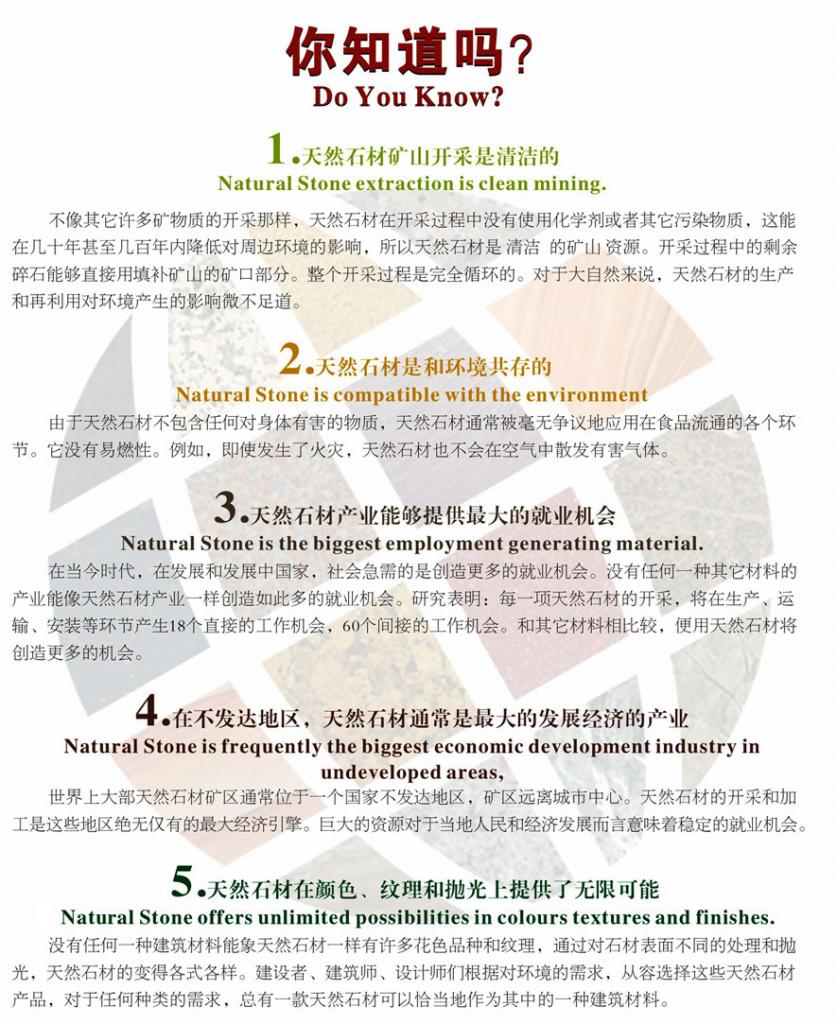 你知道吗？
Do You Know?

1.天然石材矿山开采是清洁的
Natural Stone extraction is clean mining.

不像其它许多矿物质的开采那样，天然石材在开采过程中没有使用化学剂或者其它污染物质，这能在几十年甚至几百年内降低对周边环境的影响，所以天然石材是 清洁 的矿山资源。开采过程中的剩余碎石能够直接用填补矿山的矿口部分。整个开采过程是完全循环的。对于大自然来说，天然石材的生产和再利用对环境产生的影响微不足道。

2.天然石材是和环境共存的
Natural Stone is compatible with the environment

由于天然石材不包含任何对身体有害的物质，天然石材通常被毫无争议地应用在食品流通的各个环节。它没有易燃性。例如，即使发生了火灾，天然石材也不会在空气中散发有害气体。

3.天然石材产业能够提供最大的就业机会
Natural Stone is the biggest employment generating material.

在当今时代，在发展和发展中国家，社会急需的是创造更多的就业机会。没有任何一种其它材料的产业能像天然石材产业一样创造如此多的就业机会。研究表明：每一项天然石材的开采，将在生产、运输、安装等环节产生18个直接的工作机会，60个间接的工作机会。和其它材料相比较，使用天然石材将创造更多的机会。

4.在不发达地区，天然石材通常是最大的发展经济的产业
Natural Stone is frequently the biggest economic development industry in undeveloped areas,

世界上大部天然石材矿区通常位于一个国家不发达地区，矿区远离城市中心。天然石材的开采和加工是这些地区绝无仅有的最大经济引擎。巨大的资源对于当地人民和经济发展而言意味着稳定的就业机会。

5.天然石材在颜色、纹理和抛光上提供了无限可能
Natural Stone offers unlimited possibilities in colours textures and finishes.

没有任何一种建筑材料能象天然石材一样有许多花色品种和纹理，通过对石材表面不同的处理和抛光，天然石材的变得各式各样。建设者、建筑师、设计师们根据对环境的需求，从容选择这些天然石材产品，对于任何种类的需求，总有一款天然石材可以恰当地作为其中的一种建筑材料。